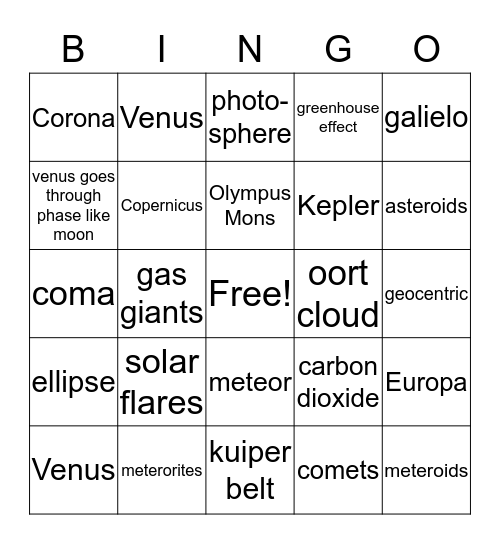 | B | I | N | G | O |
|---|---|---|---|---|
| Corona | Venus | photo-sphere | greenhouse effect | galielo |
| venus goes through phase like moon | Copernicus | Olympus Mons | Kepler | asteroids |
| coma | gas giants | Free! | oort cloud | geocentric |
| ellipse | solar flares | meteor | carbon dioxide | Europa |
| Venus | meterorites | kuiper belt | comets | meteroids |